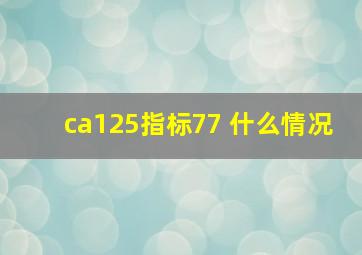 ca125指标77 什么情况